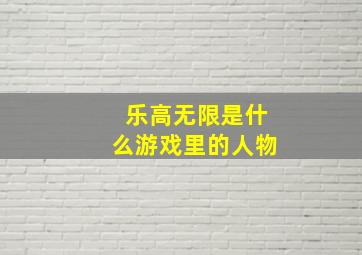 乐高无限是什么游戏里的人物